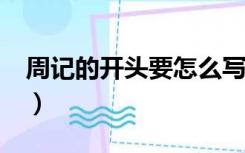 周记的开头要怎么写
）